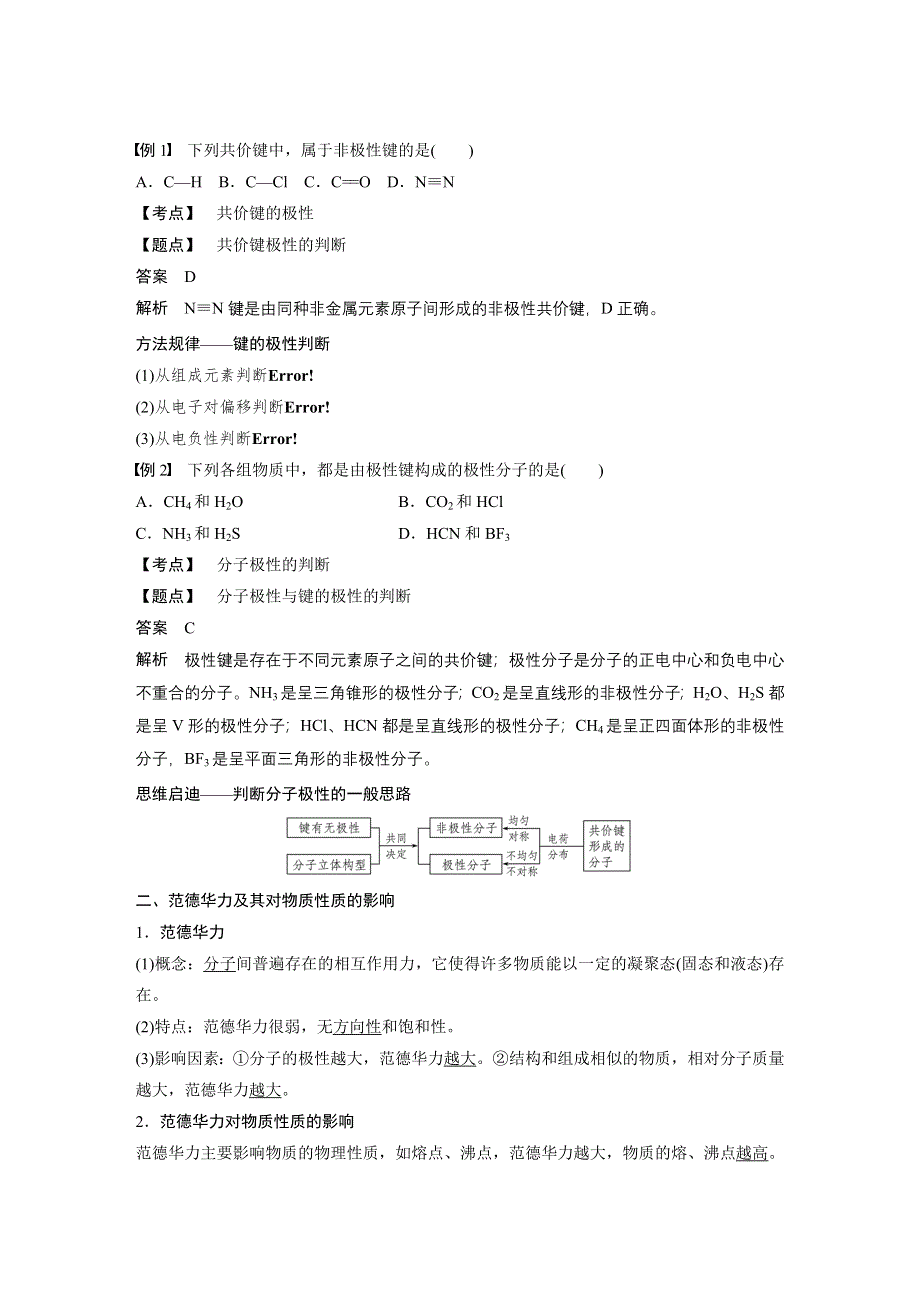 【例 1】 下列共价键中，属于非极性键的是(　　)

A．C—H　B．C—Cl　C．C═O　D．N≡N

【考点】 共价键的极性

【题点】 共价键极性的判断

答案　D

解析　N≡N 键是由同种非金属元素原子间形成的非极性共价键，D 正确。

方法规律——键的极性判断

(1)从组成元素判断Error!

(2)从电子对偏移判断Error!

(3)从电负性判断Error!

【例 2】 下列各组物质中，都是由极性键构成的极性分子的是(　　)

A．$CH_4$ 和 $H_2O$　　B．$CO_2$ 和 HCl

C．$NH_3$ 和 $H_2S$　　D．HCN 和 $BF_3$

【考点】 分子极性的判断

【题点】 分子极性与键的极性的判断

答案　C

解析　极性键是存在于不同元素原子之间的共价键；极性分子是分子的正电中心和负电中心不重合的分子。$NH_3$ 是呈三角锥形的极性分子；$CO_2$ 是呈直线形的非极性分子；$H_2O$、$H_2S$ 都是呈 V 形的极性分子；HCl、HCN 都是呈直线形的极性分子；$CH_4$ 是呈正四面体形的非极性分子，$BF_3$ 是呈平面三角形的非极性分子。

思维启迪——判断分子极性的一般思路

键有无极性　分子立体构型　共同决定　非极性分子　极性分子　均匀对称　不均匀不对称　电荷分布　共价键形成的分子

二、范德华力及其对物质性质的影响

1．范德华力

(1)概念：分子间普遍存在的相互作用力，它使得许多物质能以一定的凝聚态(固态和液态)存在。

(2)特点：范德华力很弱，无方向性和饱和性。

(3)影响因素：①分子的极性越大，范德华力越大。②结构和组成相似的物质，相对分子质量越大，范德华力越大。

2．范德华力对物质性质的影响

范德华力主要影响物质的物理性质，如熔点、沸点，范德华力越大，物质的熔、沸点越高。